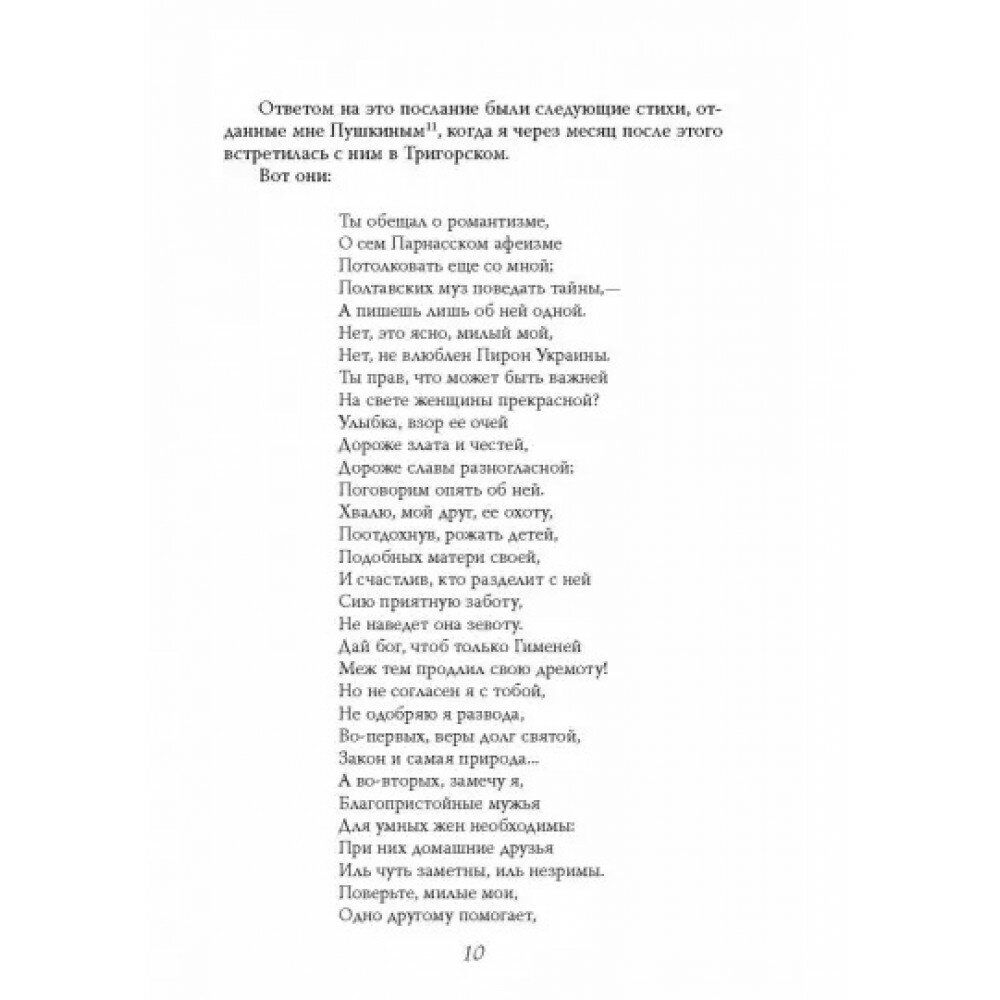 Ответом на это послание были следующие стихи, отданные мне Пушкиным$^{11}$, когда я через месяц после этого встретилась с ним в Тригорском.

Вот они:

Ты обещал о романтизме,
О сем Парнасском афеизме
Потолковать еще со мной;
Полтавских муз поведать тайны,—
А пишешь лишь об ней одной.
Нет, это ясно, милый мой,
Нет, не влюблен Пирон Украины.
Ты прав, что может быть важней
На свете женщины прекрасной?
Улыбка, взор ее очей
Дороже злата и честей,
Дороже славы разногласной;
Поговорим опять об ней.
Хвалю, мой друг, ее охоту,
Поотдохнув, рожать детей,
Подобных матери своей,
И счастлив, кто разделит с ней
Сию приятную заботу,
Не наведет она зевоту.
Дай бог, чтоб только Гименей
Меж тем продлил свою дремоту!
Но не согласен я с тобой,
Не одобряю я развода,
Во-первых, веры долг святой,
Закон и самая природа...
А во-вторых, замечу я,
Благопристойные мужья
Для умных жен необходимы:
При них домашние друзья
Иль чуть заметны, иль незримы.
Поверьте, милые мои,
Одно другому помогает,

10